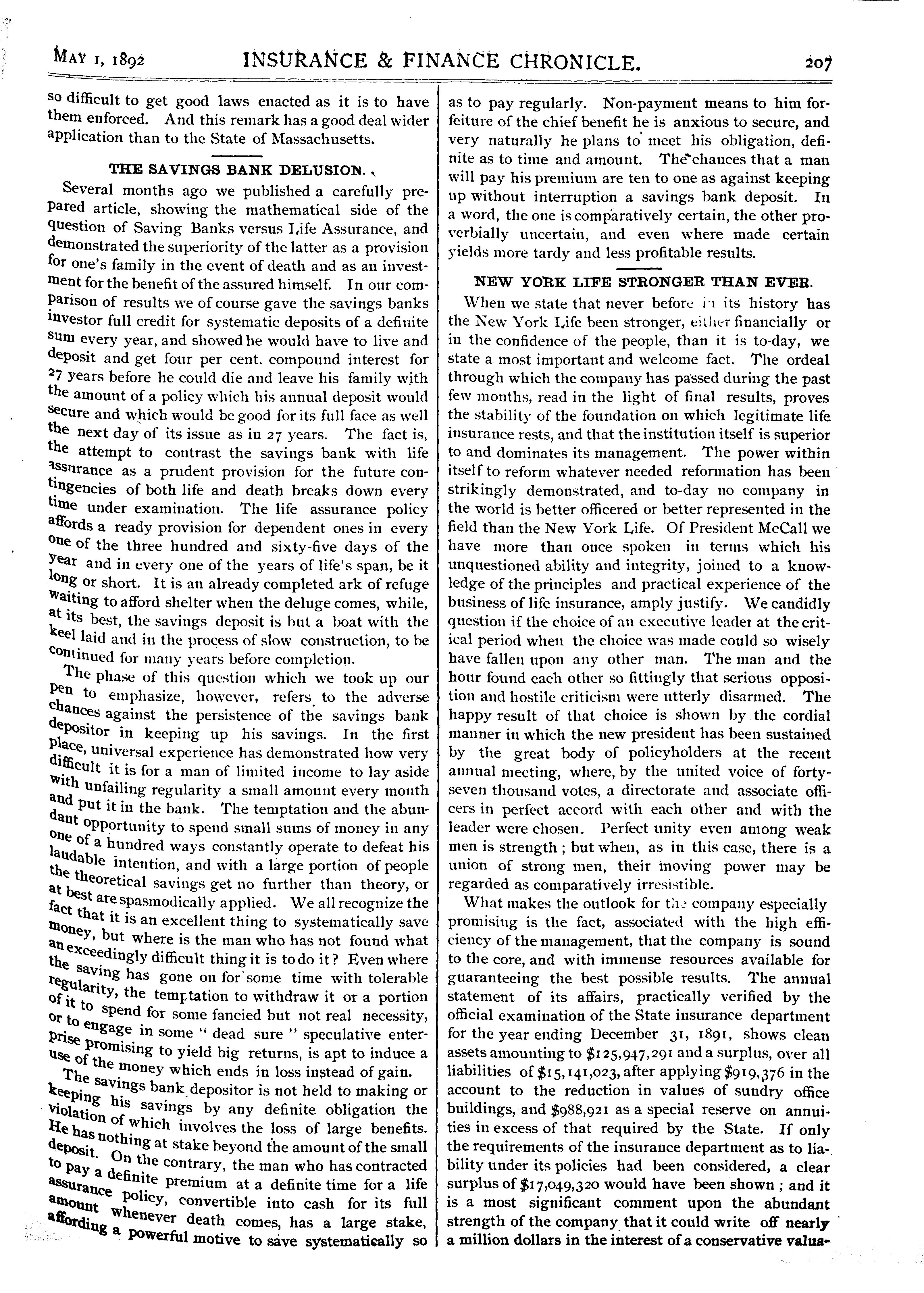 MAY 1, 1892    INSURANCE & FINANCE CHRONICLE.    207

so difficult to get good laws enacted as it is to have them enforced. And this remark has a good deal wider application than to the State of Massachusetts.

THE SAVINGS BANK DELUSION.

Several months ago we published a carefully prepared article, showing the mathematical side of the question of Saving Banks versus Life Assurance, and demonstrated the superiority of the latter as a provision for one's family in the event of death and as an investment for the benefit of the assured himself. In our comparison of results we of course gave the savings banks investor full credit for systematic deposits of a definite sum every year, and showed he would have to live and deposit and get four per cent. compound interest for 27 years before he could die and leave his family with the amount of a policy which his annual deposit would secure and which would be good for its full face as well the next day of its issue as in 27 years. The fact is, the attempt to contrast the savings bank with life assurance as a prudent provision for the future contingencies of both life and death breaks down every time under examination. The life assurance policy affords a ready provision for dependent ones in every one of the three hundred and sixty-five days of the year and in every one of the years of life's span, be it long or short. It is an already completed ark of refuge waiting to afford shelter when the deluge comes, while, at its best, the savings deposit is but a boat with the keel laid and in the process of slow construction, to be continued for many years before completion.

The phase of this question which we took up our pen to emphasize, however, refers to the adverse chances against the persistence of the savings bank depositor in keeping up his savings. In the first place, universal experience has demonstrated how very difficult it is for a man of limited income to lay aside with unfailing regularity a small amount every month and put it in the bank. The temptation and the abundant opportunity to spend small sums of money in any one of a hundred ways constantly operate to defeat his laudable intention, and with a large portion of people the theoretical savings get no further than theory, or at best are spasmodically applied. We all recognize the fact that it is an excellent thing to systematically save money, but where is the man who has not found what an exceedingly difficult thing it is to do it? Even where the saving has gone on for some time with tolerable regularity, the temptation to withdraw it or a portion of it to spend for some fancied but not real necessity, or to engage in some "dead sure" speculative enterprise promising to yield big returns, is apt to induce a use of the money which ends in loss instead of gain.

The savings bank depositor is not held to making or keeping his savings by any definite obligation the violation of which involves the loss of large benefits. He has nothing at stake beyond the amount of the small deposit. On the contrary, the man who has contracted to pay a definite premium at a definite time for a life assurance policy, convertible into cash for its full amount whenever death comes, has a large stake, affording a powerful motive to save systematically so as to pay regularly. Non-payment means to him forfeiture of the chief benefit he is anxious to secure, and very naturally he plans to meet his obligation, definite as to time and amount. The chances that a man will pay his premium are ten to one as against keeping up without interruption a savings bank deposit. In a word, the one is comparatively certain, the other proverbially uncertain, and even where made certain yields more tardy and less profitable results.

NEW YORK LIFE STRONGER THAN EVER.

When we state that never before in its history has the New York Life been stronger, either financially or in the confidence of the people, than it is to-day, we state a most important and welcome fact. The ordeal through which the company has passed during the past few months, read in the light of final results, proves the stability of the foundation on which legitimate life insurance rests, and that the institution itself is superior to and dominates its management. The power within itself to reform whatever needed reformation has been strikingly demonstrated, and to-day no company in the world is better officered or better represented in the field than the New York Life. Of President McCall we have more than once spoken in terms which his unquestioned ability and integrity, joined to a knowledge of the principles and practical experience of the business of life insurance, amply justify. We candidly question if the choice of an executive leader at the critical period when the choice was made could so wisely have fallen upon any other man. The man and the hour found each other so fittingly that serious opposition and hostile criticism were utterly disarmed. The happy result of that choice is shown by the cordial manner in which the new president has been sustained by the great body of policyholders at the recent annual meeting, where, by the united voice of forty-seven thousand votes, a directorate and associate officers in perfect accord with each other and with the leader were chosen. Perfect unity even among weak men is strength; but when, as in this case, there is a union of strong men, their moving power may be regarded as comparatively irresistible.

What makes the outlook for the company especially promising is the fact, associated with the high efficiency of the management, that the company is sound to the core, and with immense resources available for guaranteeing the best possible results. The annual statement of its affairs, practically verified by the official examination of the State insurance department for the year ending December 31, 1891, shows clean assets amounting to $125,947,291 and a surplus, over all liabilities of $15,141,023, after applying $919,376 in the account to the reduction in values of sundry office buildings, and $988,921 as a special reserve on annuities in excess of that required by the State. If only the requirements of the insurance department as to liability under its policies had been considered, a clear surplus of $17,049,320 would have been shown; and it is a most significant comment upon the abundant strength of the company that it could write off nearly a million dollars in the interest of a conservative valua-